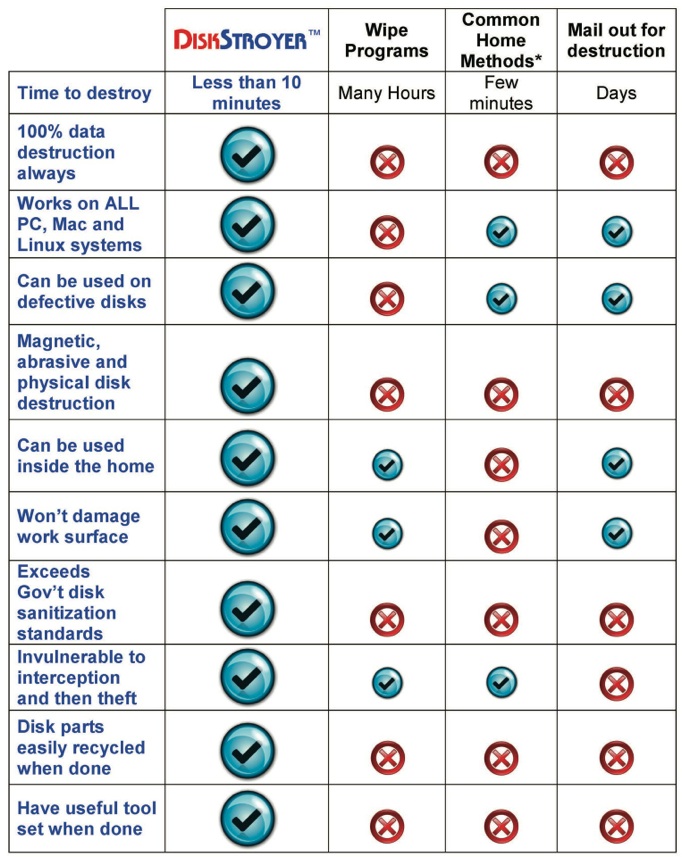 |  | DISKSTROYER™ | Wipe Programs | Common Home Methods* | Mail out for destruction |
|---|---|---|---|---|
| Time to destroy | Less than 10 minutes | Many Hours | Few minutes | Days |
| 100% data destruction always | ✓ | ✗ | ✗ | ✗ |
| Works on ALL PC, Mac and Linux systems | ✓ | ✗ | ✓ | ✓ |
| Can be used on defective disks | ✓ | ✗ | ✓ | ✓ |
| Magnetic, abrasive and physical disk destruction | ✓ | ✗ | ✗ | ✗ |
| Can be used inside the home | ✓ | ✓ | ✗ | ✓ |
| Won't damage work surface | ✓ | ✓ | ✗ | ✓ |
| Exceeds Gov't disk sanitization standards | ✓ | ✗ | ✗ | ✗ |
| Invulnerable to interception and then theft | ✓ | ✓ | ✓ | ✗ |
| Disk parts easily recycled when done | ✓ | ✗ | ✗ | ✗ |
| Have useful tool set when done | ✓ | ✗ | ✗ | ✗ |